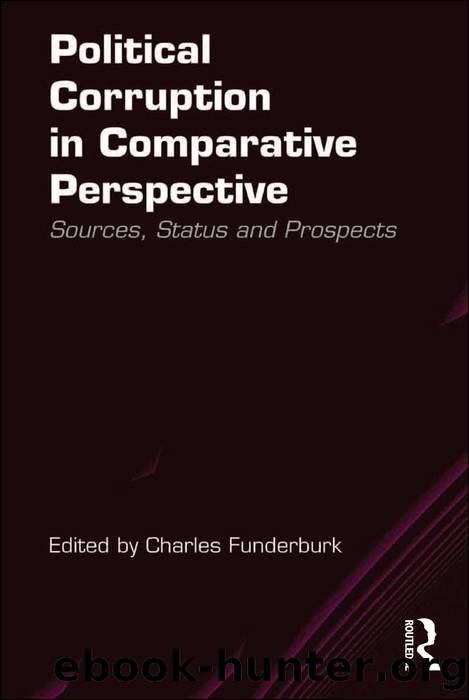 Political Corruption in Comparative Perspective

Sources, Status and Prospects

Edited by Charles Funderburk

ROUTLEDGE

ebook-hunter.org